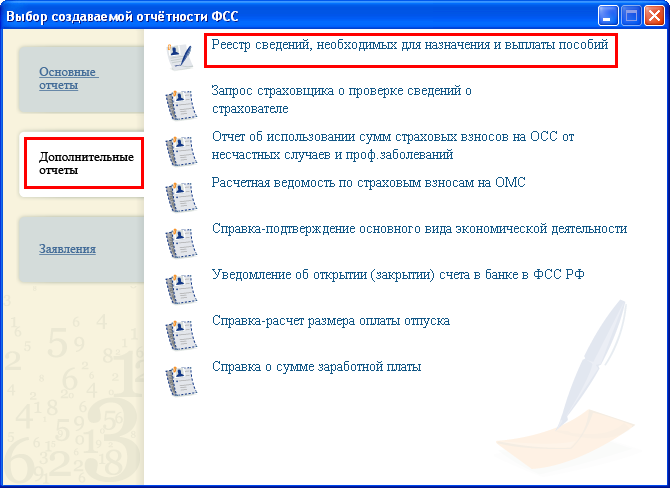 Выбор создаваемой отчётности ФСС

Основные отчеты

Дополнительные отчеты

Заявления

Реестр сведений, необходимых для назначения и выплаты пособий

Запрос страховщика о проверке сведений о страхователе

Отчет об использовании сумм страховых взносов на ОСС от несчастных случаев и проф.заболеваний

Расчетная ведомость по страховым взносам на ОМС

Справка-подтверждение основного вида экономической деятельности

Уведомление об открытии (закрытии) счета в банке в ФСС РФ

Справка-расчет размера оплаты отпуска

Справка о сумме заработной платы